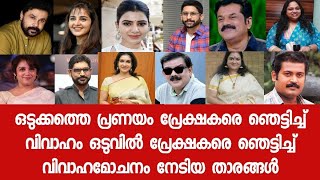 ഒടുക്കത്തെ പ്രണയം പ്രേക്ഷകരെ ഞെട്ടിച്ച്
വിവാഹം ഒടുവിൽ പ്രേക്ഷകരെ ഞെട്ടിച്ച്
വിവാഹമോചനം നേടിയ താരങ്ങൾ